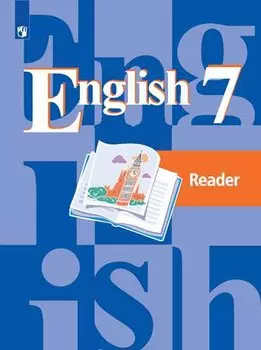 English 7

Reader